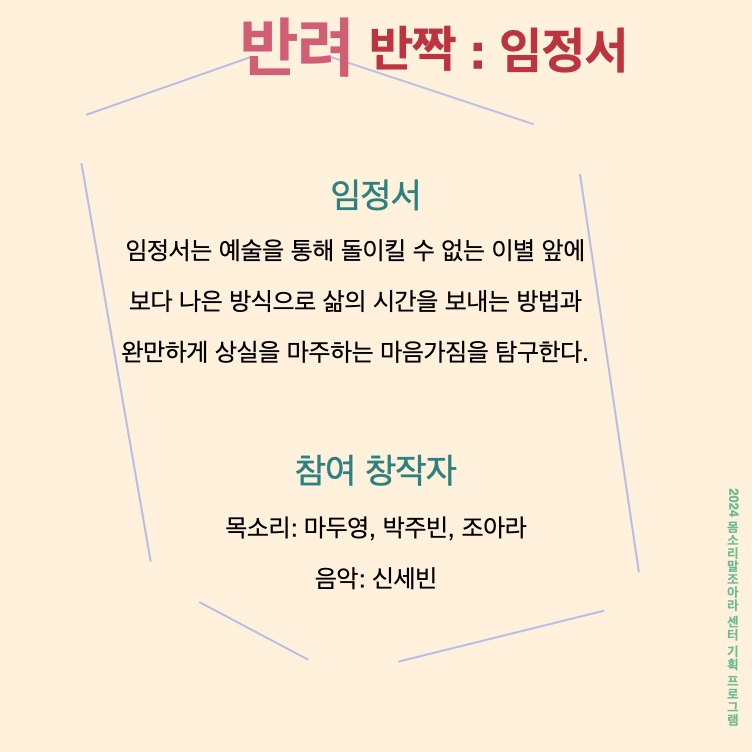 반려 반짝 : 임정서

임정서

임정서는 예술을 통해 돌이킬 수 없는 이별 앞에 보다 나은 방식으로 삶의 시간을 보내는 방법과 완만하게 상실을 마주하는 마음가짐을 탐구한다.

참여 창작자

목소리: 마두영, 박주빈, 조아라

음악: 신세빈

2024 몸소리말조아라 센터 기획 프로그램